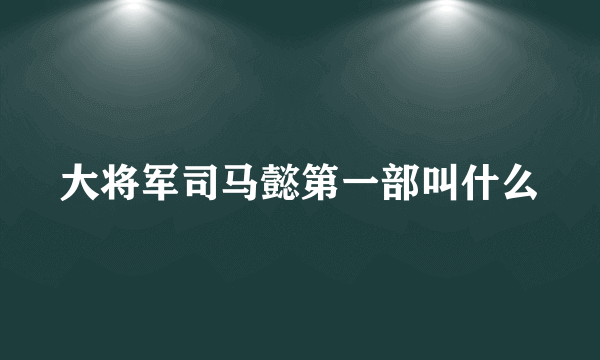 大将军司马懿第一部叫什么